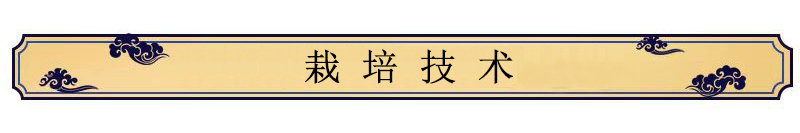 栽培技术